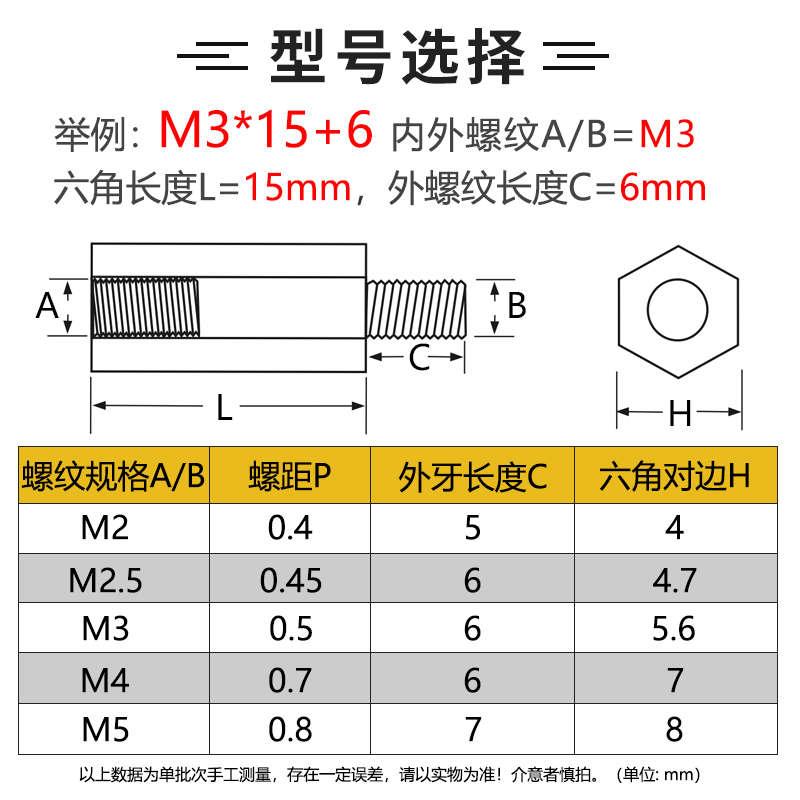 型号选择

举例：M3*15+6 内外螺纹A/B＝M3
六角长度L＝15mm，外螺纹长度C＝6mm

A
B
C
L
H

| 螺纹规格A/B | 螺距P | 外牙长度C | 六角对边H |
|---|---|---|---|
| M2 | 0.4 | 5 | 4 |
| M2.5 | 0.45 | 6 | 4.7 |
| M3 | 0.5 | 6 | 5.6 |
| M4 | 0.7 | 6 | 7 |
| M5 | 0.8 | 7 | 8 |

以上数据为单批次手工测量，存在一定误差，请以实物为准！介意者慎拍。（单位: mm）